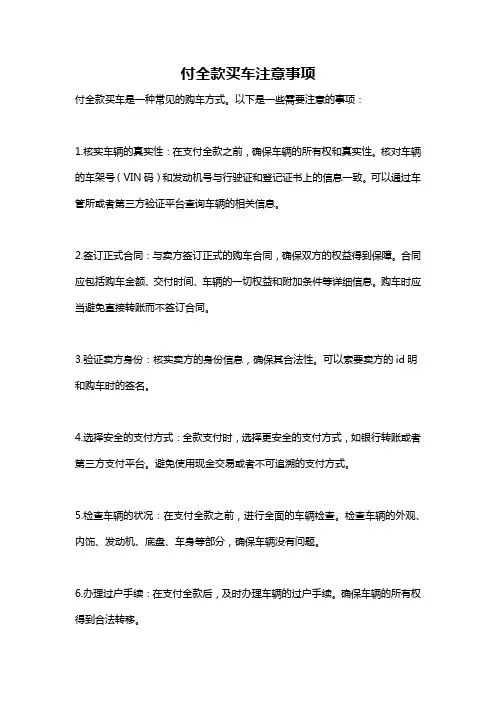 付全款买车注意事项

付全款买车是一种常见的购车方式。以下是一些需要注意的事项：

1.核实车辆的真实性：在支付全款之前，确保车辆的所有权和真实性。核对车辆的车架号（VIN码）和发动机号与行驶证和登记证书上的信息一致。可以通过车管所或者第三方验证平台查询车辆的相关信息。

2.签订正式合同：与卖方签订正式的购车合同，确保双方的权益得到保障。合同应包括购车金额、交付时间、车辆的一切权益和附加条件等详细信息。购车时应当避免直接转账而不签订合同。

3.验证卖方身份：核实卖方的身份信息，确保其合法性。可以索要卖方的id明和购车时的签名。

4.选择安全的支付方式：全款支付时，选择更安全的支付方式，如银行转账或者第三方支付平台。避免使用现金交易或者不可追溯的支付方式。

5.检查车辆的状况：在支付全款之前，进行全面的车辆检查。检查车辆的外观、内饰、发动机、底盘、车身等部分，确保车辆没有问题。

6.办理过户手续：在支付全款后，及时办理车辆的过户手续。确保车辆的所有权得到合法转移。